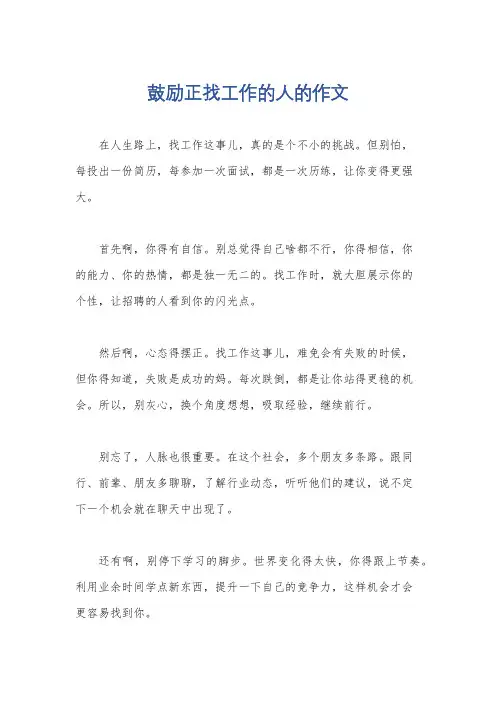 鼓励正找工作的人的作文

在人生路上，找工作这事儿，真的是个不小的挑战。但别怕，每投出一份简历，每参加一次面试，都是一次历练，让你变得更强大。

首先啊，你得有自信。别总觉得自己啥都不行，你得相信，你的能力、你的热情，都是独一无二的。找工作时，就大胆展示你的个性，让招聘的人看到你的闪光点。

然后啊，心态得摆正。找工作这事儿，难免会有失败的时候，但你得知道，失败是成功的妈。每次跌倒，都是让你站得更稳的机会。所以，别灰心，换个角度想想，吸取经验，继续前行。

别忘了，人脉也很重要。在这个社会，多个朋友多条路。跟同行、前辈、朋友多聊聊，了解行业动态，听听他们的建议，说不定下一个机会就在聊天中出现了。

还有啊，别停下学习的脚步。世界变化得太快，你得跟上节奏。利用业余时间学点新东西，提升一下自己的竞争力，这样机会才会更容易找到你。